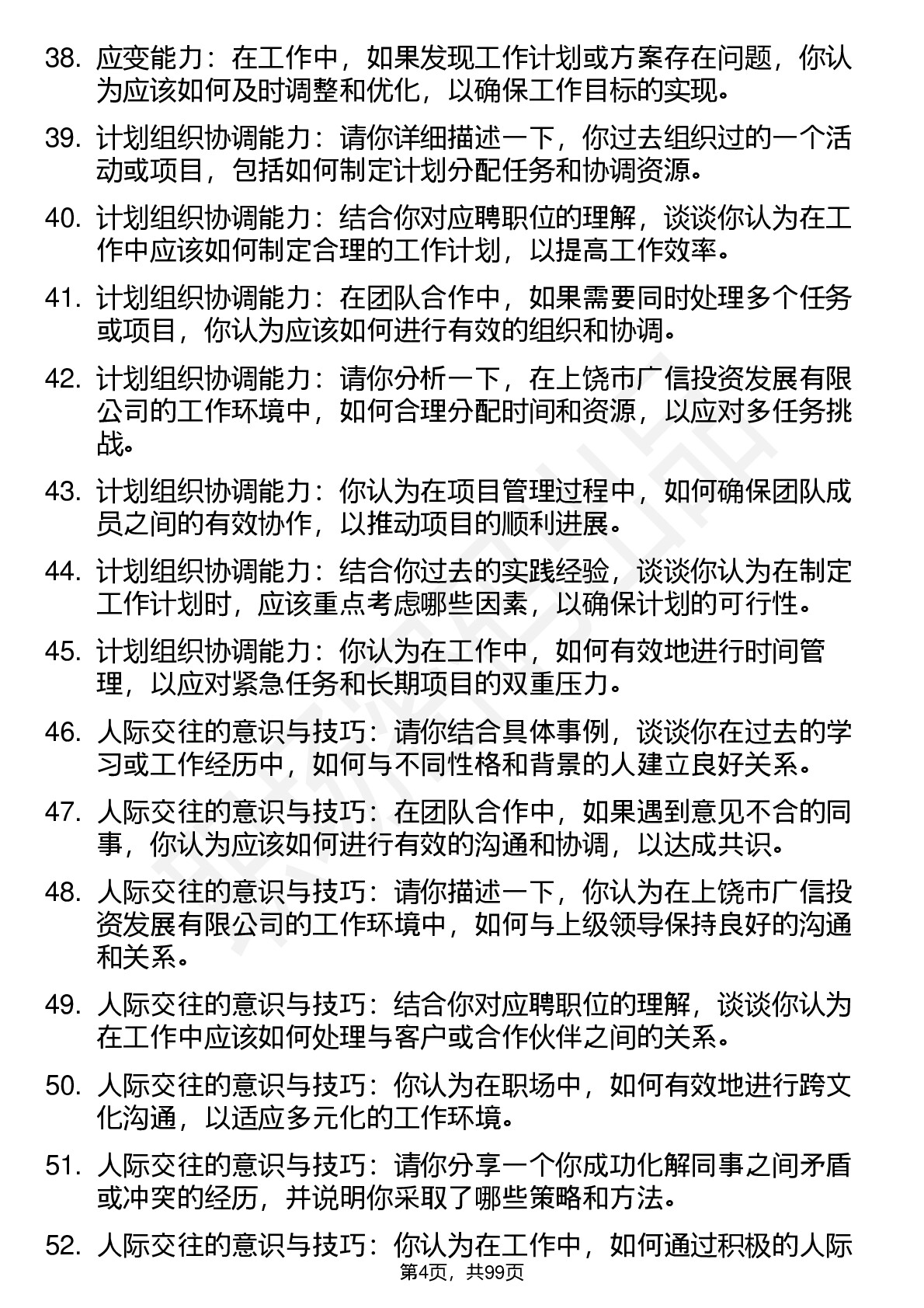 38. 应变能力：在工作中，如果发现工作计划或方案存在问题，你认为应该如何及时调整和优化，以确保工作目标的实现。

39. 计划组织协调能力：请你详细描述一下，你过去组织过的一个活动或项目，包括如何制定计划分配任务和协调资源。

40. 计划组织协调能力：结合你对应聘职位的理解，谈谈你认为在工作中应该如何制定合理的工作计划，以提高工作效率。

41. 计划组织协调能力：在团队合作中，如果需要同时处理多个任务或项目，你认为应该如何进行有效的组织和协调。

42. 计划组织协调能力：请你分析一下，在上饶市广信投资发展有限公司的工作环境中，如何合理分配时间和资源，以应对多任务挑战。

43. 计划组织协调能力：你认为在项目管理过程中，如何确保团队成员之间的有效协作，以推动项目的顺利进展。

44. 计划组织协调能力：结合你过去的实践经验，谈谈你认为在制定工作计划时，应该重点考虑哪些因素，以确保计划的可行性。

45. 计划组织协调能力：你认为在工作中，如何有效地进行时间管理，以应对紧急任务和长期项目的双重压力。

46. 人际交往的意识与技巧：请你结合具体事例，谈谈你在过去的学习或工作经历中，如何与不同性格和背景的人建立良好关系。

47. 人际交往的意识与技巧：在团队合作中，如果遇到意见不合的同事，你认为应该如何进行有效的沟通和协调，以达成共识。

48. 人际交往的意识与技巧：请你描述一下，你认为在上饶市广信投资发展有限公司的工作环境中，如何与上级领导保持良好的沟通和关系。

49. 人际交往的意识与技巧：结合你对应聘职位的理解，谈谈你认为在工作中应该如何处理与客户或合作伙伴之间的关系。

50. 人际交往的意识与技巧：你认为在职场中，如何有效地进行跨文化沟通，以适应多元化的工作环境。

51. 人际交往的意识与技巧：请你分享一个你成功化解同事之间矛盾或冲突的经历，并说明你采取了哪些策略和方法。

52. 人际交往的意识与技巧：你认为在工作中，如何通过积极的人际

第4页，共99页